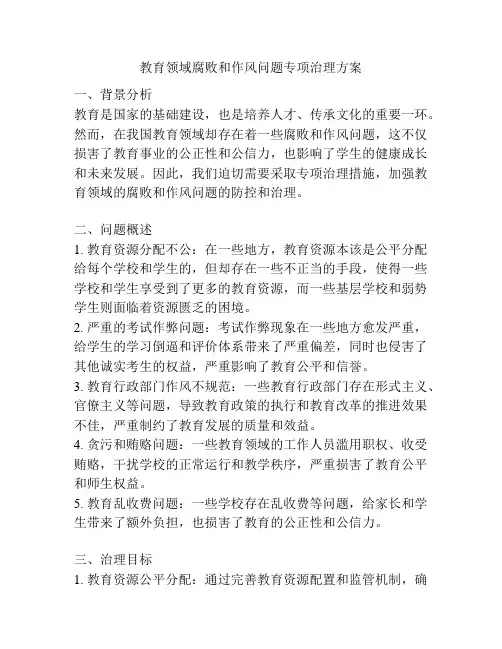 教育领域腐败和作风问题专项治理方案

一、背景分析
教育是国家的基础建设，也是培养人才、传承文化的重要一环。然而，在我国教育领域却存在着一些腐败和作风问题，这不仅损害了教育事业的公正性和公信力，也影响了学生的健康成长和未来发展。因此，我们迫切需要采取专项治理措施，加强教育领域的腐败和作风问题的防控和治理。

二、问题概述
1. 教育资源分配不公：在一些地方，教育资源本该是公平分配给每个学校和学生的，但却存在一些不正当的手段，使得一些学校和学生享受到了更多的教育资源，而一些基层学校和弱势学生则面临着资源匮乏的困境。
2. 严重的考试作弊问题：考试作弊现象在一些地方愈发严重，给学生的学习倒逼和评价体系带来了严重偏差，同时也侵害了其他诚实考生的权益，严重影响了教育公平和信誉。
3. 教育行政部门作风不规范：一些教育行政部门存在形式主义、官僚主义等问题，导致教育政策的执行和教育改革的推进效果不佳，严重制约了教育发展的质量和效益。
4. 贪污和贿赂问题：一些教育领域的工作人员滥用职权、收受贿赂，干扰学校的正常运行和教学秩序，严重损害了教育公平和师生权益。
5. 教育乱收费问题：一些学校存在乱收费等问题，给家长和学生带来了额外负担，也损害了教育的公正性和公信力。

三、治理目标
1. 教育资源公平分配：通过完善教育资源配置和监管机制，确